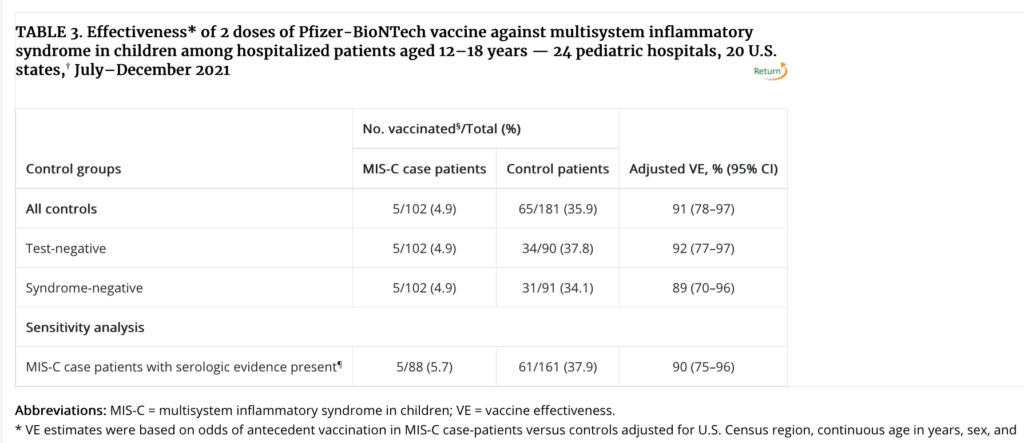 TABLE 3. Effectiveness* of 2 doses of Pfizer-BioNTech vaccine against multisystem inflammatory syndrome in children among hospitalized patients aged 12–18 years — 24 pediatric hospitals, 20 U.S. states,† July–December 2021

Return

| Control groups | No. vaccinated§/Total (%) MIS-C case patients | No. vaccinated§/Total (%) Control patients | Adjusted VE, % (95% CI) |
|---|---|---|---|
| All controls | 5/102 (4.9) | 65/181 (35.9) | 91 (78–97) |
| Test-negative | 5/102 (4.9) | 34/90 (37.8) | 92 (77–97) |
| Syndrome-negative | 5/102 (4.9) | 31/91 (34.1) | 89 (70–96) |
| Sensitivity analysis | | | |
| MIS-C case patients with serologic evidence present¶ | 5/88 (5.7) | 61/161 (37.9) | 90 (75–96) |

Abbreviations: MIS-C = multisystem inflammatory syndrome in children; VE = vaccine effectiveness.
* VE estimates were based on odds of antecedent vaccination in MIS-C case-patients versus controls adjusted for U.S. Census region, continuous age in years, sex, and